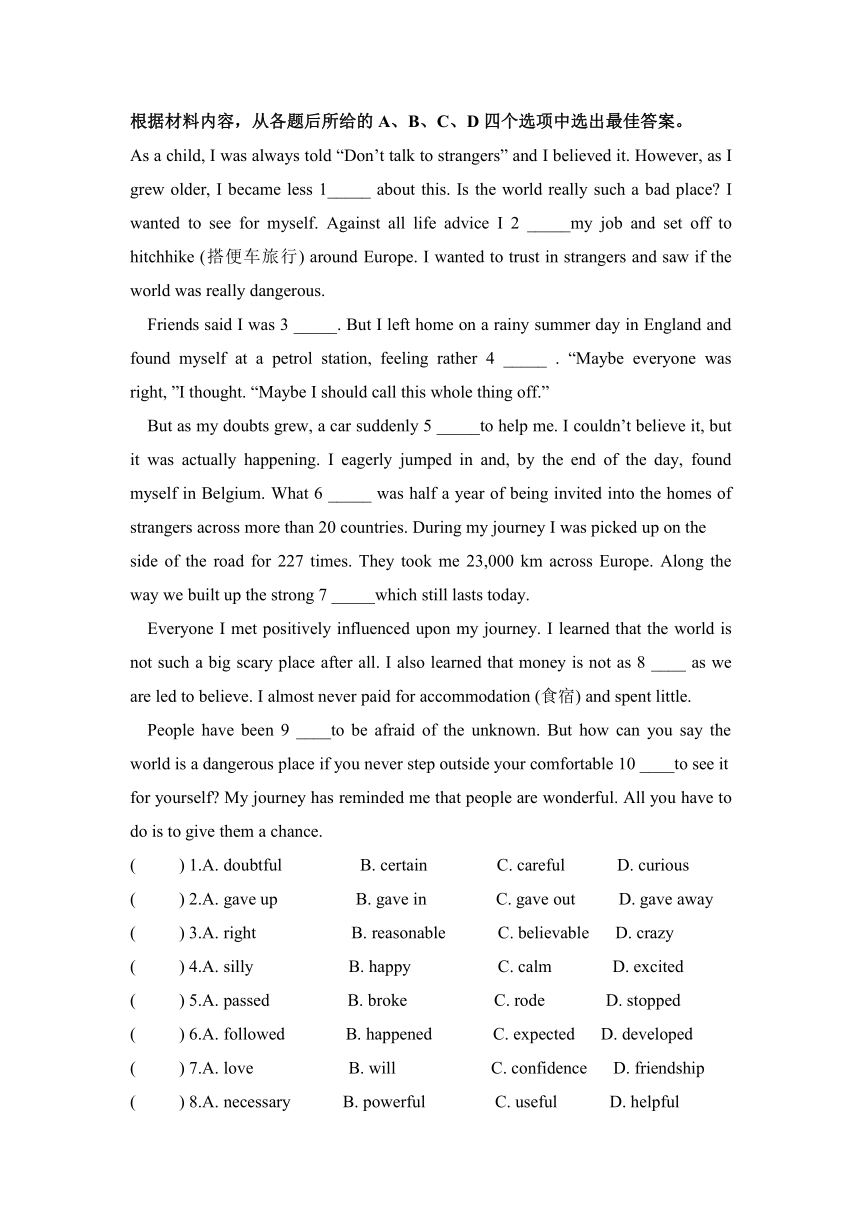 根据材料内容，从各题后所给的 A、B、C、D 四个选项中选出最佳答案。

As a child, I was always told “Don’t talk to strangers” and I believed it. However, as I grew older, I became less 1_____ about this. Is the world really such a bad place? I wanted to see for myself. Against all life advice I 2 _____my job and set off to hitchhike (搭便车旅行) around Europe. I wanted to trust in strangers and saw if the world was really dangerous.

Friends said I was 3 _____. But I left home on a rainy summer day in England and found myself at a petrol station, feeling rather 4 _____ . “Maybe everyone was right, ”I thought. “Maybe I should call this whole thing off.”

But as my doubts grew, a car suddenly 5 _____to help me. I couldn’t believe it, but it was actually happening. I eagerly jumped in and, by the end of the day, found myself in Belgium. What 6 _____ was half a year of being invited into the homes of strangers across more than 20 countries. During my journey I was picked up on the side of the road for 227 times. They took me 23,000 km across Europe. Along the way we built up the strong 7 _____which still lasts today.

Everyone I met positively influenced upon my journey. I learned that the world is not such a big scary place after all. I also learned that money is not as 8 ____ as we are led to believe. I almost never paid for accommodation (食宿) and spent little.

People have been 9 ____to be afraid of the unknown. But how can you say the world is a dangerous place if you never step outside your comfortable 10 ____to see it for yourself? My journey has reminded me that people are wonderful. All you have to do is to give them a chance.

( ) 1.A. doubtful B. certain C. careful D. curious
( ) 2.A. gave up B. gave in C. gave out D. gave away
( ) 3.A. right B. reasonable C. believable D. crazy
( ) 4.A. silly B. happy C. calm D. excited
( ) 5.A. passed B. broke C. rode D. stopped
( ) 6.A. followed B. happened C. expected D. developed
( ) 7.A. love B. will C. confidence D. friendship
( ) 8.A. necessary B. powerful C. useful D. helpful